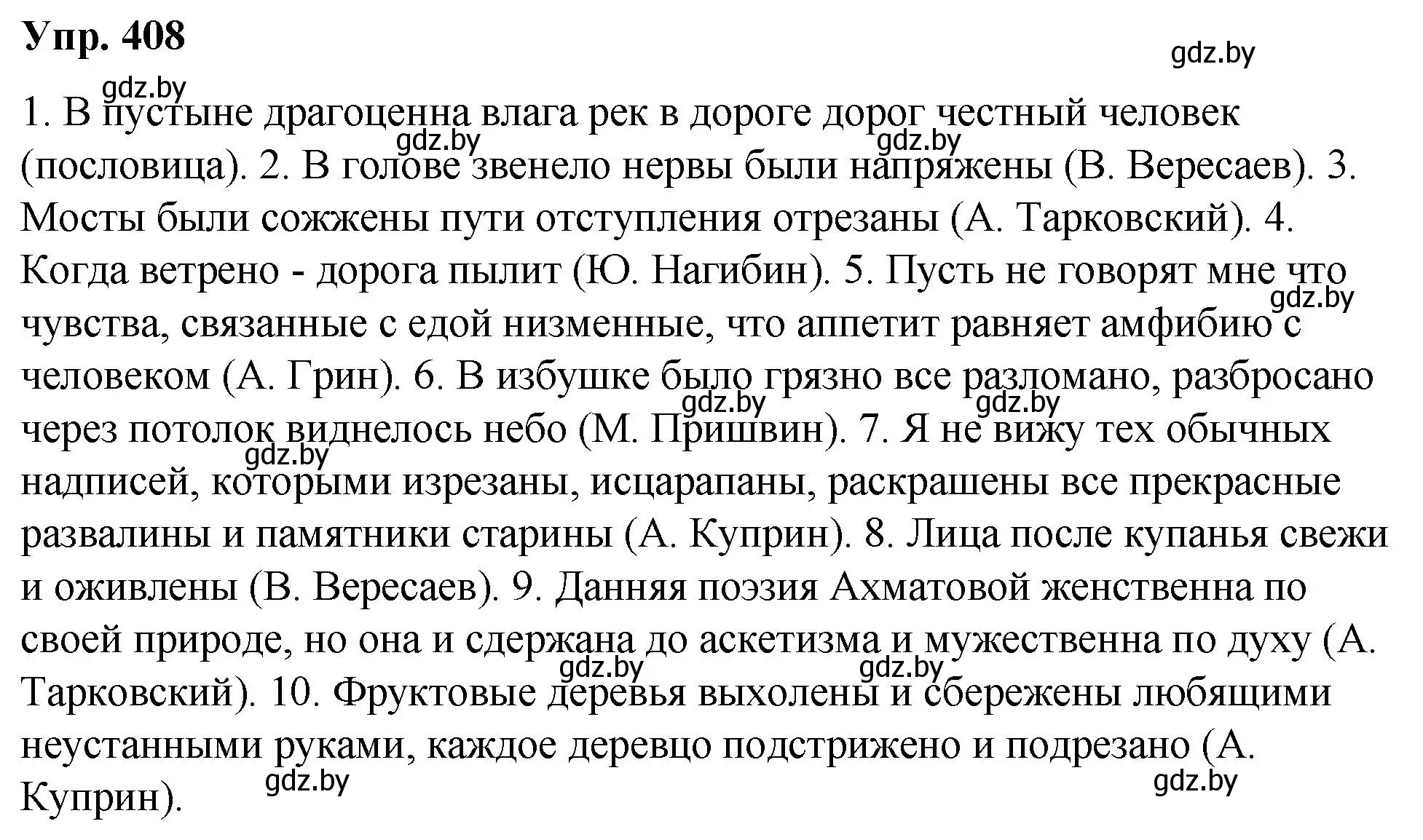 Упр. 408

gdz.by

gdz.by

1. В пустыне драгоценна влага рек в дороге дорог честный человек (пословица). 2. В голове звенело нервы были напряжены (В. Вересаев). 3. Мосты были сожжены пути отступления отрезаны (А. Тарковский). 4. Когда ветрено - дорога пылит (Ю. Нагибин). 5. Пусть не говорят мне что чувства, связанные с едой низменные, что аппетит равняет амфибию с человеком (А. Грин). 6. В избушке было грязно все разломано, разбросано через потолок виднелось небо (М. Пришвин). 7. Я не вижу тех обычных надписей, которыми изрезаны, исцарапаны, раскрашены все прекрасные развалины и памятники старины (А. Куприн). 8. Лица после купанья свежи и оживлены (В. Вересаев). 9. Данняя поэзия Ахматовой женственна по своей природе, но она и сдержана до аскетизма и мужественна по духу (А. Тарковский). 10. Фруктовые деревья выхолены и сбережены любящими неустанными руками, каждое деревцо подстрижено и подрезано (А. Куприн).

gdz.by gdz.by gdz.by gdz.by gdz.by gdz.by gdz.by gdz.by gdz.by gdz.by